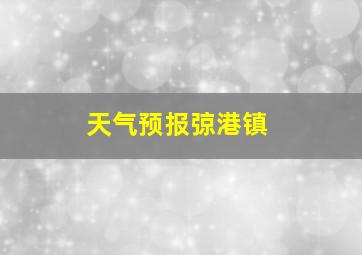 天气预报弶港镇